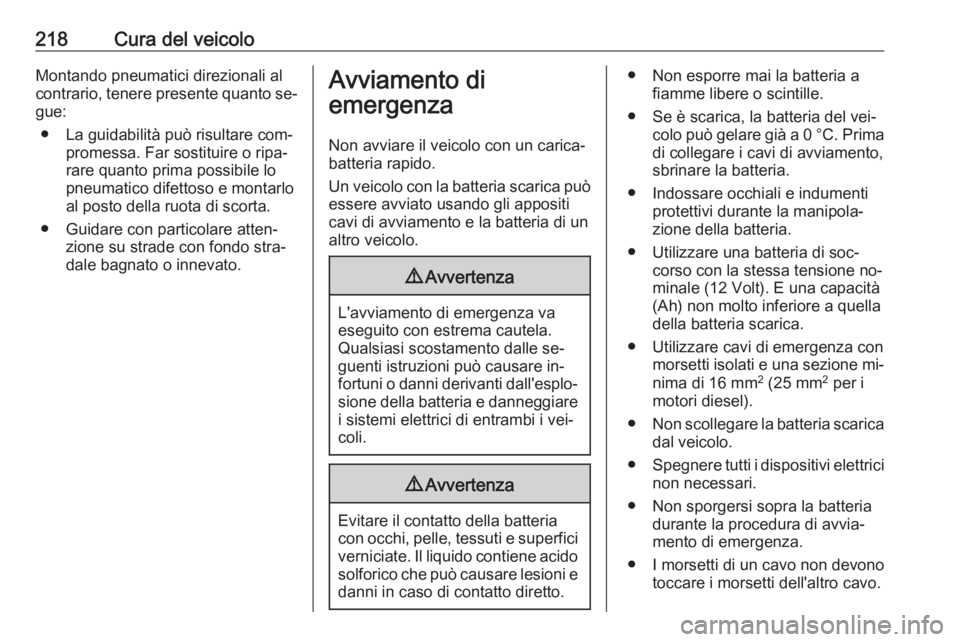 218 Cura del veicolo

Montando pneumatici direzionali al contrario, tenere presente quanto segue:

● La guidabilità può risultare compromessa. Far sostituire o riparare quanto prima possibile lo pneumatico difettoso e montarlo al posto della ruota di scorta.

● Guidare con particolare attenzione su strade con fondo stradale bagnato o innevato.

Avviamento di emergenza

Non avviare il veicolo con un caricabatteria rapido.

Un veicolo con la batteria scarica può essere avviato usando gli appositi cavi di avviamento e la batteria di un altro veicolo.

⚠Avvertenza

L'avviamento di emergenza va eseguito con estrema cautela. Qualsiasi scostamento dalle seguenti istruzioni può causare infortuni o danni derivanti dall'esplosione della batteria e danneggiare i sistemi elettrici di entrambi i veicoli.

⚠Avvertenza

Evitare il contatto della batteria con occhi, pelle, tessuti e superfici verniciate. Il liquido contiene acido solforico che può causare lesioni e danni in caso di contatto diretto.

● Non esporre mai la batteria a fiamme libere o scintille.

● Se è scarica, la batteria del veicolo può gelare già a 0 °C. Prima di collegare i cavi di avviamento, sbrinare la batteria.

● Indossare occhiali e indumenti protettivi durante la manipolazione della batteria.

● Utilizzare una batteria di soccorso con la stessa tensione nominale (12 Volt). E una capacità (Ah) non molto inferiore a quella della batteria scarica.

● Utilizzare cavi di emergenza con morsetti isolati e una sezione minima di 16 mm$^2$ (25 mm$^2$ per i motori diesel).

● Non scollegare la batteria scarica dal veicolo.

● Spegnere tutti i dispositivi elettrici non necessari.

● Non sporgersi sopra la batteria durante la procedura di avviamento di emergenza.

● I morsetti di un cavo non devono toccare i morsetti dell'altro cavo.

carmanualsonline.info